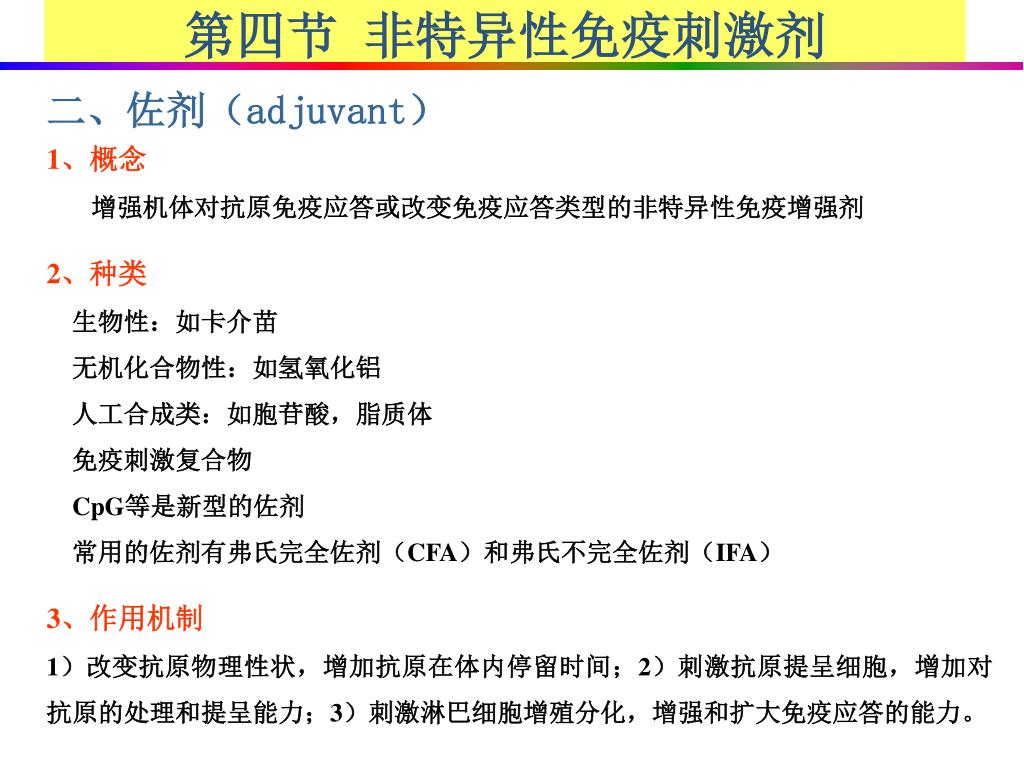 第四节 非特异性免疫刺激剂

二、佐剂（adjuvant）

1、概念

增强机体对抗原免疫应答或改变免疫应答类型的非特异性免疫增强剂

2、种类

生物性：如卡介苗

无机化合物性：如氢氧化铝

人工合成类：如胞苷酸，脂质体

免疫刺激复合物

CpG等是新型的佐剂

常用的佐剂有弗氏完全佐剂（CFA）和弗氏不完全佐剂（IFA）

3、作用机制

1）改变抗原物理性状，增加抗原在体内停留时间；2）刺激抗原提呈细胞，增加对抗原的处理和提呈能力；3）刺激淋巴细胞增殖分化，增强和扩大免疫应答的能力。